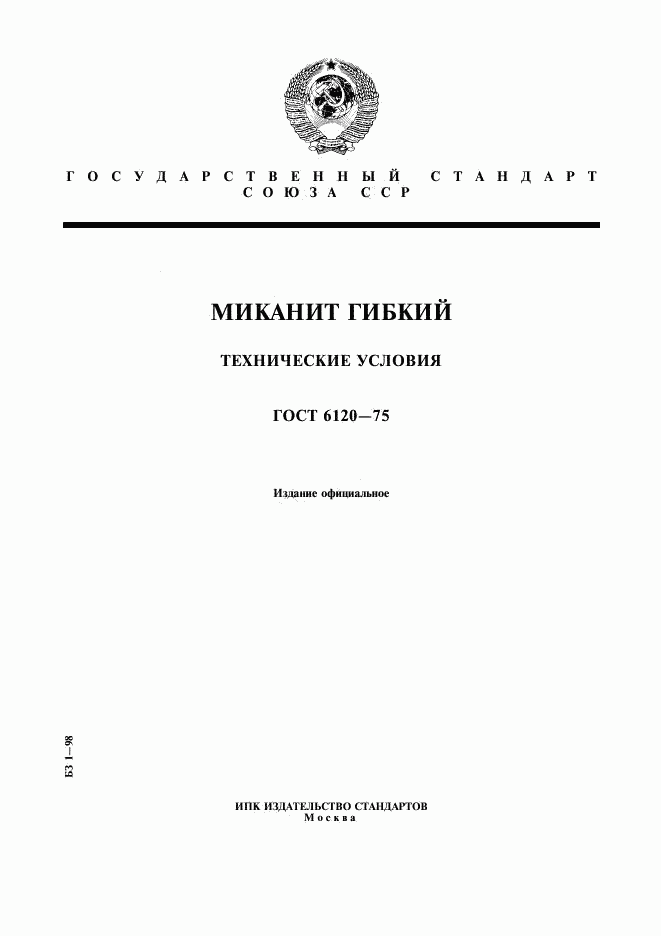 ГОСУДАРСТВЕННЫЙ СТАНДАРТ
СОЮЗА ССР

МИКАНИТ ГИБКИЙ

ТЕХНИЧЕСКИЕ УСЛОВИЯ

ГОСТ 6120—75

Издание официальное

БЗ 1—98

ИПК ИЗДАТЕЛЬСТВО СТАНДАРТОВ
Москва